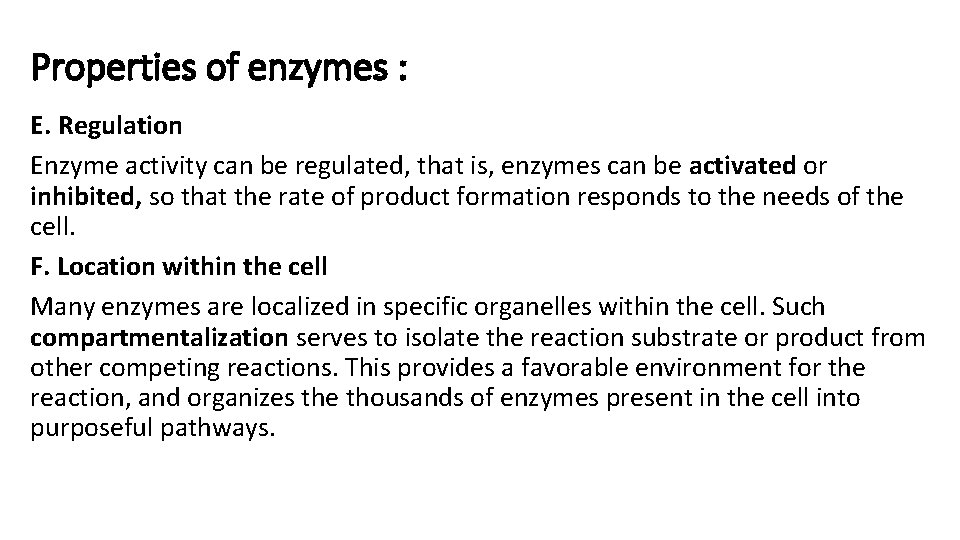 Properties of enzymes :

E. Regulation

Enzyme activity can be regulated, that is, enzymes can be activated or inhibited, so that the rate of product formation responds to the needs of the cell.

F. Location within the cell

Many enzymes are localized in specific organelles within the cell. Such compartmentalization serves to isolate the reaction substrate or product from other competing reactions. This provides a favorable environment for the reaction, and organizes the thousands of enzymes present in the cell into purposeful pathways.